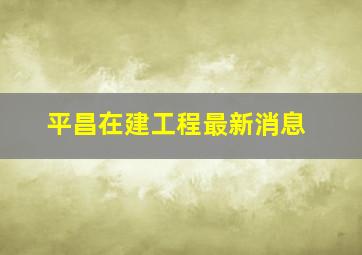 平昌在建工程最新消息